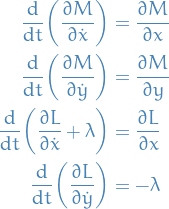 $\frac{d}{dt}\left(\frac{\partial M}{\partial \dot{x}}\right) = \frac{\partial M}{\partial x}$

$\frac{d}{dt}\left(\frac{\partial M}{\partial \dot{y}}\right) = \frac{\partial M}{\partial y}$

$\frac{d}{dt}\left(\frac{\partial L}{\partial \dot{x}} + \lambda\right) = \frac{\partial L}{\partial x}$

$\frac{d}{dt}\left(\frac{\partial L}{\partial \dot{y}}\right) = -\lambda$